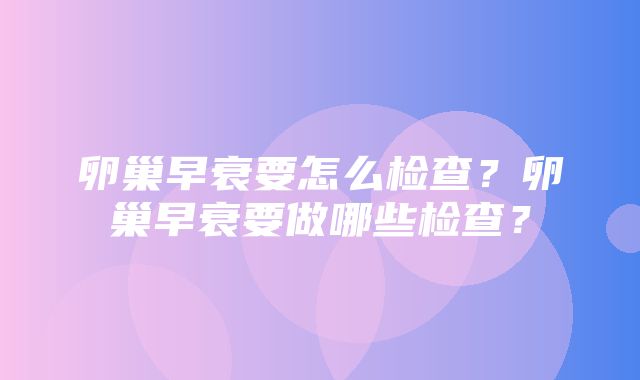 卵巢早衰要怎么检查？卵巢早衰要做哪些检查？